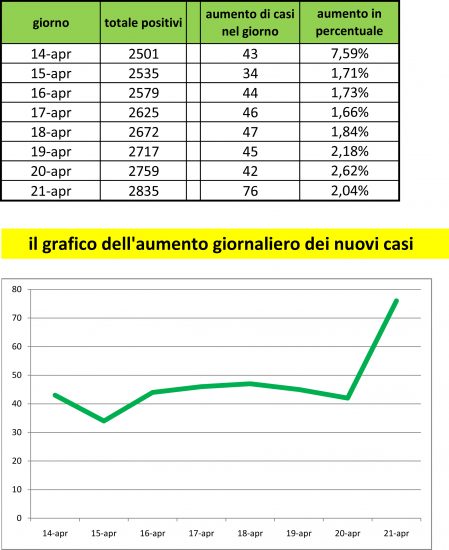 | giorno | totale positivi | | aumento di casi nel giorno | aumento in percentuale |
|---|---|---|---|---|
| 14-apr | 2501 | | 43 | 7,59% |
| 15-apr | 2535 | | 34 | 1,71% |
| 16-apr | 2579 | | 44 | 1,73% |
| 17-apr | 2625 | | 46 | 1,66% |
| 18-apr | 2672 | | 47 | 1,84% |
| 19-apr | 2717 | | 45 | 2,18% |
| 20-apr | 2759 | | 42 | 2,62% |
| 21-apr | 2835 | | 76 | 2,04% |

il grafico dell'aumento giornaliero dei nuovi casi

80
70
60
50
40
30
20
10
0

14-apr 15-apr 16-apr 17-apr 18-apr 19-apr 20-apr 21-apr